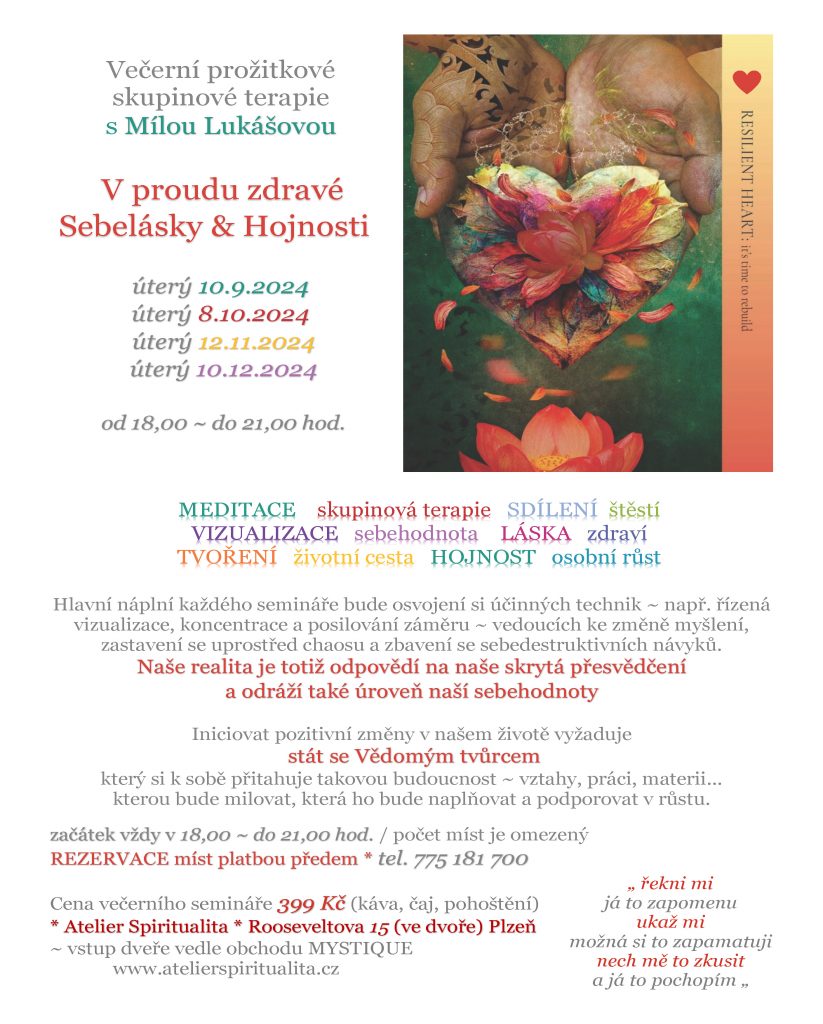 Večerní prožitkové skupinové terapie
s Mílou Lukášovou

V proudu zdravé Sebelásky & Hojnosti

úterý 10.9.2024
úterý 8.10.2024
úterý 12.11.2024
úterý 10.12.2024

od 18,00 ~ do 21,00 hod.

RESILIENT HEART: it's time to rebuild

MEDITACE skupinová terapie SDÍLENÍ štěstí
VIZUALIZACE sebehodnota LÁSKA zdraví
TVOŘENÍ životní cesta HOJNOST osobní růst

Hlavní náplní každého semináře bude osvojení si účinných technik ~ např. řízená vizualizace, koncentrace a posilování záměru ~ vedoucích ke změně myšlení, zastavení se uprostřed chaosu a zbavení se sebedestruktivních návyků.
Naše realita je totiž odpovědí na naše skrytá přesvědčení a odráží také úroveň naší sebehodnoty

Iniciovat pozitivní změny v našem životě vyžaduje
stát se Vědomým tvůrcem
který si k sobě přitahuje takovou budoucnost ~ vztahy, práci, materii... kterou bude milovat, která ho bude naplňovat a podporovat v růstu.

začátek vždy v 18,00 ~ do 21,00 hod. / počet míst je omezený
REZERVACE míst platbou předem * tel. 775 181 700

Cena večerního semináře 399 Kč (káva, čaj, pohoštění)
* Atelier Spiritualita * Rooseveltova 15 (ve dvoře) Plzeň
~ vstup dveře vedle obchodu MYSTIQUE
www.atelierspiritualita.cz

„ řekni mi
já to zapomenu
ukaž mi
možná si to zapamatuji
nech mě to zkusit
a já to pochopím „